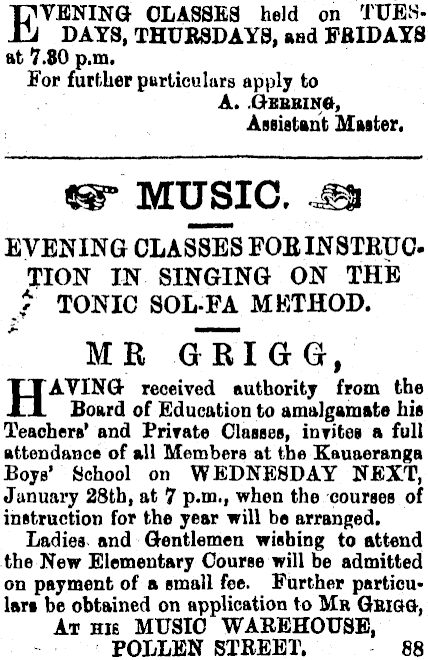 EVENING CLASSES held on TUESDAYS, THURSDAYS, and FRIDAYS at 7.30 p.m.

For further particulars apply to

A. GERRING,
Assistant Master.

MUSIC.

EVENING CLASSES FOR INSTRUCTION IN SINGING ON THE TONIC SOL-FA METHOD.

MR GRIGG,

HAVING received authority from the Board of Education to amalgamate his Teachers' and Private Classes, invites a full attendance of all Members at the Kauaeranga Boys' School on WEDNESDAY NEXT, January 28th, at 7 p.m., when the courses of instruction for the year will be arranged.

Ladies and Gentlemen wishing to attend the New Elementary Course will be admitted on payment of a small fee. Further particulars be obtained on application to MR GRIGG,

AT HIS MUSIC WAREHOUSE,
POLLEN STREET. 88